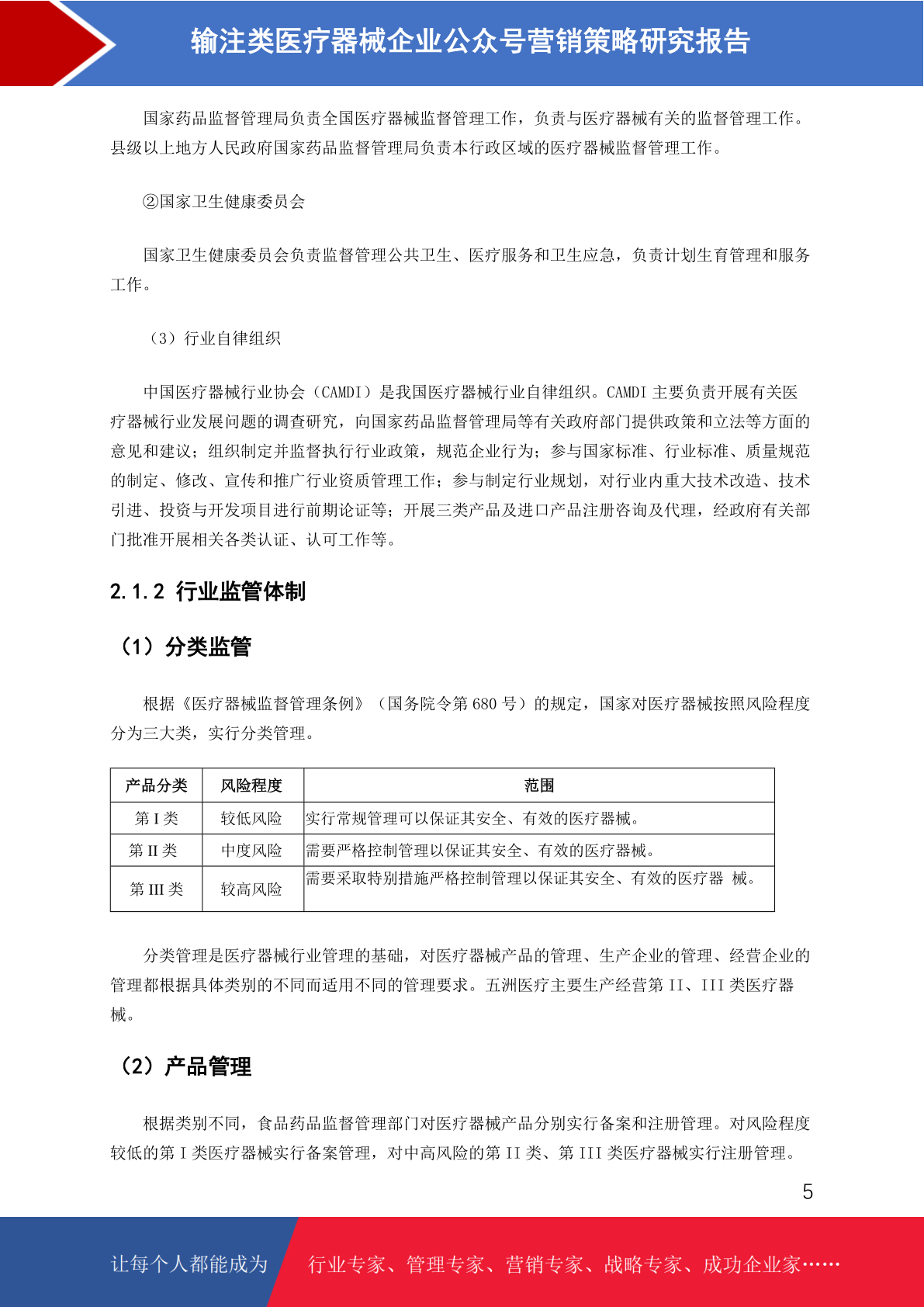 输注类医疗器械企业公众号营销策略研究报告

国家药品监督管理局负责全国医疗器械监督管理工作，负责与医疗器械有关的监督管理工作。县级以上地方人民政府国家药品监督管理局负责本行政区域的医疗器械监督管理工作。

②国家卫生健康委员会

国家卫生健康委员会负责监督管理公共卫生、医疗服务和卫生应急，负责计划生育管理和服务工作。

（3）行业自律组织

中国医疗器械行业协会（CAMDI）是我国医疗器械行业自律组织。CAMDI 主要负责开展有关医疗器械行业发展问题的调查研究，向国家药品监督管理局等有关政府部门提供政策和立法等方面的意见和建议；组织制定并监督执行行业政策，规范企业行为；参与国家标准、行业标准、质量规范的制定、修改、宣传和推广行业资质管理工作；参与制定行业规划，对行业内重大技术改造、技术引进、投资与开发项目进行前期论证等；开展三类产品及进口产品注册咨询及代理，经政府有关部门批准开展相关各类认证、认可工作等。

2.1.2 行业监管体制

（1）分类监管

根据《医疗器械监督管理条例》（国务院令第 680 号）的规定，国家对医疗器械按照风险程度分为三大类，实行分类管理。

| 产品分类 | 风险程度 | 范围 |
|---|---|---|
| 第 I 类 | 较低风险 | 实行常规管理可以保证其安全、有效的医疗器械。 |
| 第 II 类 | 中度风险 | 需要严格控制管理以保证其安全、有效的医疗器械。 |
| 第 III 类 | 较高风险 | 需要采取特别措施严格控制管理以保证其安全、有效的医疗器 械。 |

分类管理是医疗器械行业管理的基础，对医疗器械产品的管理、生产企业的管理、经营企业的管理都根据具体类别的不同而适用不同的管理要求。五洲医疗主要生产经营第 II、III 类医疗器械。

（2）产品管理

根据类别不同，食品药品监督管理部门对医疗器械产品分别实行备案和注册管理。对风险程度较低的第 I 类医疗器械实行备案管理，对中高风险的第 II 类、第 III 类医疗器械实行注册管理。

5

让每个人都能成为

行业专家、管理专家、营销专家、战略专家、成功企业家……